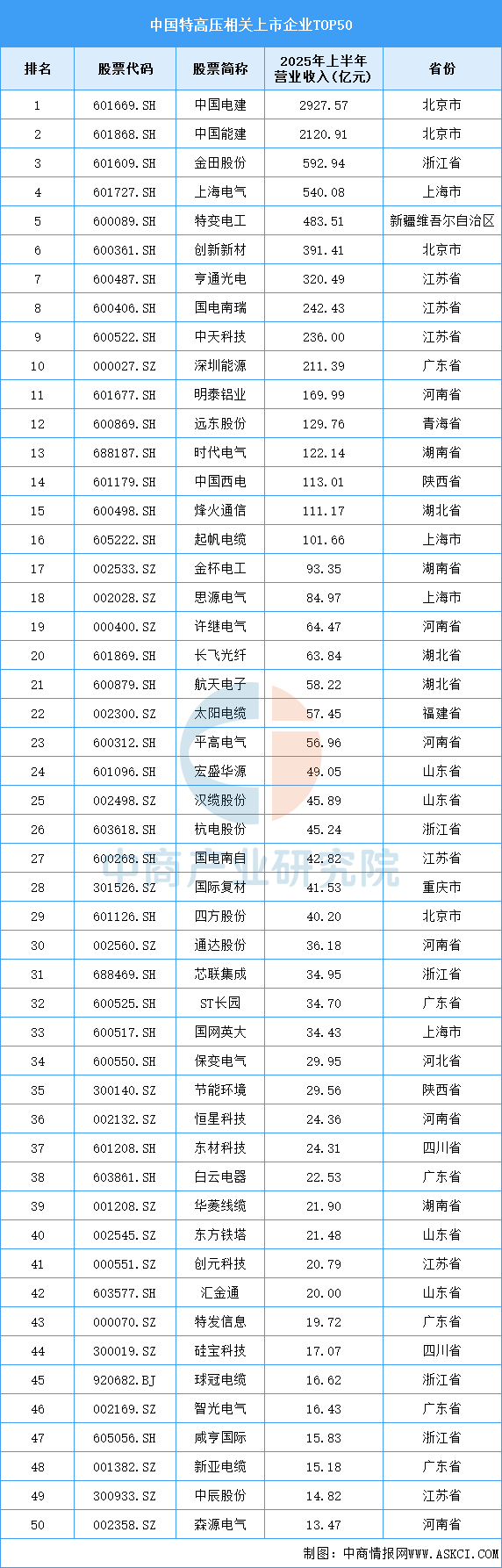 中国特高压相关上市企业TOP50

| 排名 | 股票代码 | 股票简称 | 2025年上半年营业收入(亿元) | 省份 |
|---|---|---|---|---|
| 1 | 601669.SH | 中国电建 | 2927.57 | 北京市 |
| 2 | 601868.SH | 中国能建 | 2120.91 | 北京市 |
| 3 | 601609.SH | 金田股份 | 592.94 | 浙江省 |
| 4 | 601727.SH | 上海电气 | 540.08 | 上海市 |
| 5 | 600089.SH | 特变电工 | 483.51 | 新疆维吾尔自治区 |
| 6 | 600361.SH | 创新新材 | 391.41 | 北京市 |
| 7 | 600487.SH | 亨通光电 | 320.49 | 江苏省 |
| 8 | 600406.SH | 国电南瑞 | 242.43 | 江苏省 |
| 9 | 600522.SH | 中天科技 | 236.00 | 江苏省 |
| 10 | 000027.SZ | 深圳能源 | 211.39 | 广东省 |
| 11 | 601677.SH | 明泰铝业 | 169.99 | 河南省 |
| 12 | 600869.SH | 远东股份 | 129.76 | 青海省 |
| 13 | 688187.SH | 时代电气 | 122.14 | 湖南省 |
| 14 | 601179.SH | 中国西电 | 113.01 | 陕西省 |
| 15 | 600498.SH | 烽火通信 | 111.17 | 湖北省 |
| 16 | 605222.SH | 起帆电缆 | 101.66 | 上海市 |
| 17 | 002533.SZ | 金杯电工 | 93.35 | 湖南省 |
| 18 | 002028.SZ | 思源电气 | 84.97 | 上海市 |
| 19 | 000400.SZ | 许继电气 | 64.47 | 河南省 |
| 20 | 601869.SH | 长飞光纤 | 63.84 | 湖北省 |
| 21 | 600879.SH | 航天电子 | 58.22 | 湖北省 |
| 22 | 002300.SZ | 太阳电缆 | 57.45 | 福建省 |
| 23 | 600312.SH | 平高电气 | 56.96 | 河南省 |
| 24 | 601096.SH | 宏盛华源 | 49.05 | 山东省 |
| 25 | 002498.SZ | 汉缆股份 | 45.89 | 山东省 |
| 26 | 603618.SH | 杭电股份 | 45.24 | 浙江省 |
| 27 | 600268.SH | 国电南自 | 42.82 | 江苏省 |
| 28 | 301526.SZ | 国际复材 | 41.53 | 重庆市 |
| 29 | 601126.SH | 四方股份 | 40.20 | 北京市 |
| 30 | 002560.SZ | 通达股份 | 36.18 | 河南省 |
| 31 | 688469.SH | 芯联集成 | 34.95 | 浙江省 |
| 32 | 600525.SH | ST长园 | 34.70 | 广东省 |
| 33 | 600517.SH | 国网英大 | 34.43 | 上海市 |
| 34 | 600550.SH | 保变电气 | 29.95 | 河北省 |
| 35 | 300140.SZ | 节能环境 | 29.56 | 陕西省 |
| 36 | 002132.SZ | 恒星科技 | 24.36 | 河南省 |
| 37 | 601208.SH | 东材科技 | 24.31 | 四川省 |
| 38 | 603861.SH | 白云电器 | 22.53 | 广东省 |
| 39 | 001208.SZ | 华菱线缆 | 21.90 | 湖南省 |
| 40 | 002545.SZ | 东方铁塔 | 21.48 | 山东省 |
| 41 | 000551.SZ | 创元科技 | 20.79 | 江苏省 |
| 42 | 603577.SH | 汇金通 | 20.00 | 山东省 |
| 43 | 000070.SZ | 特发信息 | 19.72 | 广东省 |
| 44 | 300019.SZ | 硅宝科技 | 17.07 | 四川省 |
| 45 | 920682.BJ | 球冠电缆 | 16.62 | 浙江省 |
| 46 | 002169.SZ | 智光电气 | 16.43 | 广东省 |
| 47 | 605056.SH | 咸亨国际 | 15.83 | 浙江省 |
| 48 | 001382.SZ | 新亚电缆 | 15.18 | 广东省 |
| 49 | 300933.SZ | 中辰股份 | 14.82 | 江苏省 |
| 50 | 002358.SZ | 森源电气 | 13.47 | 河南省 |

中商产业研究院

制图：中商情报网WWW.ASKCI.COM